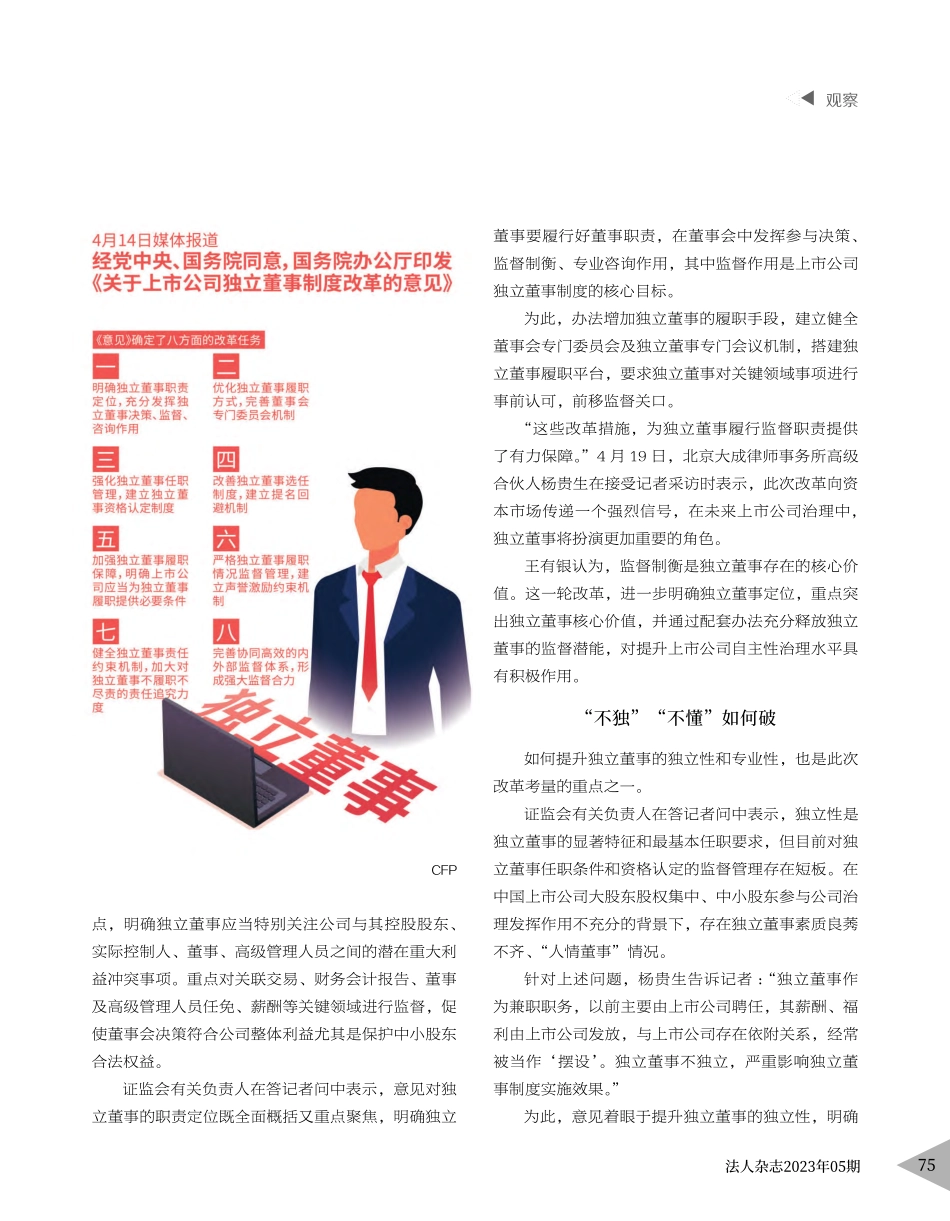 观察

4月14日媒体报道
经党中央、国务院同意，国务院办公厅印发《关于上市公司独立董事制度改革的意见》

《意见》确定了八方面的改革任务

一
明确独立董事职责定位，充分发挥独立董事决策、监督、咨询作用

二
优化独立董事履职方式，完善董事会专门委员会机制

三
强化独立董事任职管理，建立独立董事资格认定制度

四
改善独立董事选任制度，建立提名回避机制

五
加强独立董事履职保障，明确上市公司应当为独立董事履职提供必要条件

六
严格独立董事履职情况监督管理，建立声誉激励约束机制

七
健全独立董事责任约束机制，加大对独立董事不履职不尽责的责任追究力度

八
完善协同高效的内外部监督体系，形成强大监督合力

独立董事

CFP

点，明确独立董事应当特别关注公司与其控股股东、实际控制人、董事、高级管理人员之间的潜在重大利益冲突事项。重点对关联交易、财务会计报告、董事及高级管理人员任免、薪酬等关键领域进行监督，促使董事会决策符合公司整体利益尤其是保护中小股东合法权益。

证监会有关负责人在答记者问中表示，意见对独立董事的职责定位既全面概括又重点聚焦，明确独立董事要履行好董事职责，在董事会中发挥参与决策、监督制衡、专业咨询作用，其中监督作用是上市公司独立董事制度的核心目标。

为此，办法增加独立董事的履职手段，建立健全董事会专门委员会及独立董事专门会议机制，搭建独立董事履职平台，要求独立董事对关键领域事项进行事前认可，前移监督关口。

“这些改革措施，为独立董事履行监督职责提供了有力保障。”4月19日，北京大成律师事务所高级合伙人杨贵生在接受记者采访时表示，此次改革向资本市场传递一个强烈信号，在未来上市公司治理中，独立董事将扮演更加重要的角色。

王有银认为，监督制衡是独立董事存在的核心价值。这一轮改革，进一步明确独立董事定位，重点突出独立董事核心价值，并通过配套办法充分释放独立董事的监督潜能，对提升上市公司自主性治理水平具有积极作用。

“不独”“不懂”如何破

如何提升独立董事的独立性和专业性，也是此次改革考量的重点之一。

证监会有关负责人在答记者问中表示，独立性是独立董事的显著特征和最基本任职要求，但目前对独立董事任职条件和资格认定的监督管理存在短板。在中国上市公司大股东股权集中、中小股东参与公司治理发挥作用不充分的背景下，存在独立董事素质良莠不齐、“人情董事”情况。

针对上述问题，杨贵生告诉记者：“独立董事作为兼职职务，以前主要由上市公司聘任，其薪酬、福利由上市公司发放，与上市公司存在依附关系，经常被当作‘摆设’。独立董事不独立，严重影响独立董事制度实施效果。”

为此，意见着眼于提升独立董事的独立性，明确

法人杂志2023年05期 75